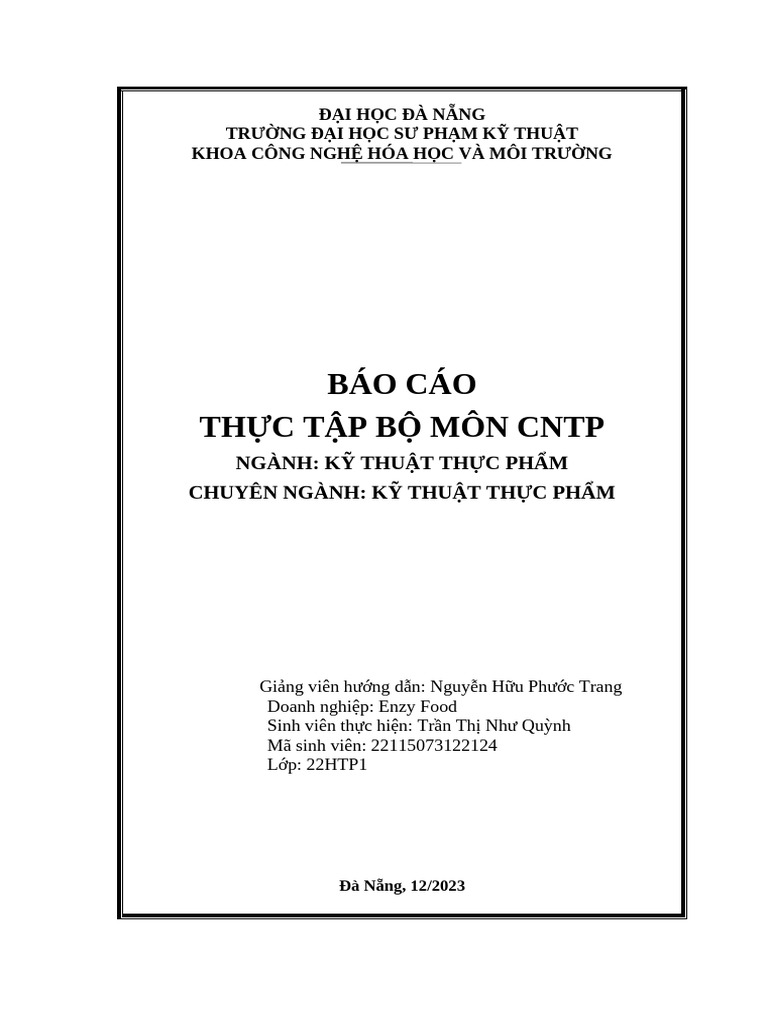 ĐẠI HỌC ĐÀ NẴNG
TRƯỜNG ĐẠI HỌC SƯ PHẠM KỸ THUẬT
KHOA CÔNG NGHỆ HÓA HỌC VÀ MÔI TRƯỜNG

BÁO CÁO
THỰC TẬP BỘ MÔN CNTP
NGÀNH: KỸ THUẬT THỰC PHẨM
CHUYÊN NGÀNH: KỸ THUẬT THỰC PHẨM

Giảng viên hướng dẫn: Nguyễn Hữu Phước Trang
Doanh nghiệp: Enzy Food
Sinh viên thực hiện: Trần Thị Như Quỳnh
Mã sinh viên: 22115073122124
Lớp: 22HTP1

Đà Nẵng, 12/2023